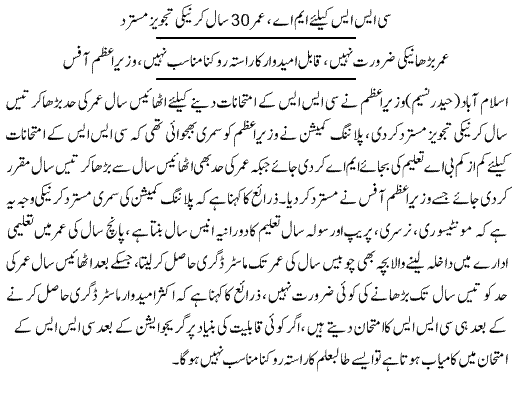 سی ایس ایس کیلئے ایم اے، عمر 30 سال کرنیکی تجویز مسترد

عمر بڑھانیکی ضرورت نہیں، قابل امیدوار کا راستہ روکنا مناسب نہیں، وزیراعظم آفس

اسلام آباد (حیدر نسیم) وزیراعظم نے سی ایس ایس کے امتحانات دینے کیلئے اٹھائیس سال عمر کی حد بڑھا کر تیس سال کرنیکی تجویز مسترد کر دی، پلاننگ کمیشن نے وزیراعظم کو سمری بھجوائی تھی کہ سی ایس ایس کے امتحانات کیلئے کم از کم بی اے تعلیم کی بجائے ایم اے کر دی جائے جبکہ عمر کی حد بھی اٹھائیس سال سے بڑھا کر تیس سال مقرر کر دی جائے جسے وزیراعظم آفس نے مسترد کر دیا۔ ذرائع کا کہنا ہے کہ پلاننگ کمیشن کی سمری مسترد کرنیکی وجہ یہ ہے کہ مونٹیسوری، نرسری، پریپ اور سولہ سال تعلیم کا دورانیہ انیس سال بنتا ہے، پانچ سال کی عمر میں تعلیمی ادارے میں داخلہ لینے والا بچہ بھی چوبیس سال کی عمر تک ماسٹر ڈگری حاصل کر لیتا، جسکے بعد اٹھائیس سال عمر کی حد کو تیس سال تک بڑھانے کی کوئی ضرورت نہیں، ذرائع کا کہنا ہے کہ اکثر امیدوار ماسٹر ڈگری حاصل کرنے کے بعد ہی سی ایس ایس کا امتحان دیتے ہیں، اگر کوئی قابلیت کی بنیاد پر گریجوایشن کے بعد سی ایس ایس کے امتحان میں کامیاب ہوتا ہے تو ایسے طالبعلم کا راستہ روکنا مناسب نہیں ہوگا۔